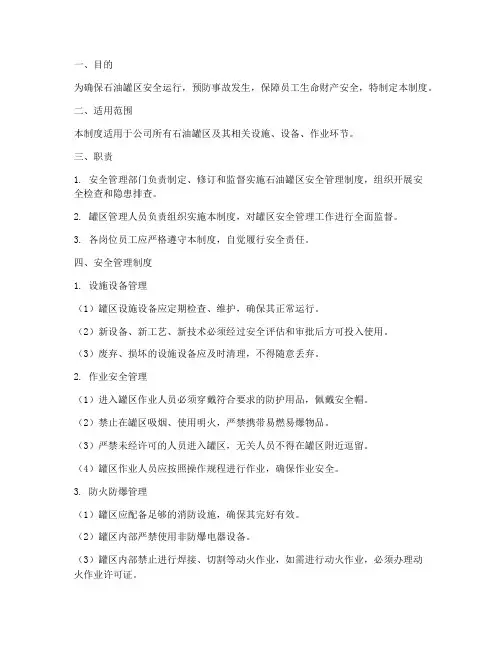 一、目的

为确保石油罐区安全运行，预防事故发生，保障员工生命财产安全，特制定本制度。

二、适用范围

本制度适用于公司所有石油罐区及其相关设施、设备、作业环节。

三、职责

1. 安全管理部门负责制定、修订和监督实施石油罐区安全管理制度，组织开展安全检查和隐患排查。

2. 罐区管理人员负责组织实施本制度，对罐区安全管理工作进行全面监督。

3. 各岗位员工应严格遵守本制度，自觉履行安全责任。

四、安全管理制度

1. 设施设备管理

（1）罐区设施设备应定期检查、维护，确保其正常运行。

（2）新设备、新工艺、新技术必须经过安全评估和审批后方可投入使用。

（3）废弃、损坏的设施设备应及时清理，不得随意丢弃。

2. 作业安全管理

（1）进入罐区作业人员必须穿戴符合要求的防护用品，佩戴安全帽。

（2）禁止在罐区吸烟、使用明火，严禁携带易燃易爆物品。

（3）严禁未经许可的人员进入罐区，无关人员不得在罐区附近逗留。

（4）罐区作业人员应按照操作规程进行作业，确保作业安全。

3. 防火防爆管理

（1）罐区应配备足够的消防设施，确保其完好有效。

（2）罐区内部严禁使用非防爆电器设备。

（3）罐区内部禁止进行焊接、切割等动火作业，如需进行动火作业，必须办理动火作业许可证。